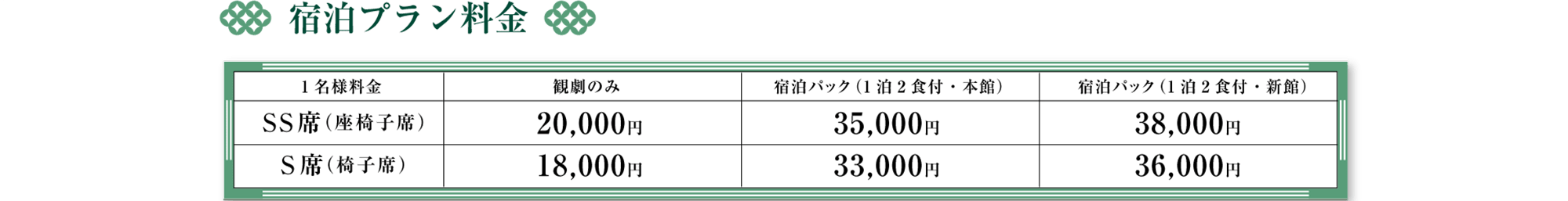 宿泊プラン料金

| 1名様料金 | 観劇のみ | 宿泊パック（1泊2食付・本館） | 宿泊パック（1泊2食付・新館） |
|---|---|---|---|
| SS席（座椅子席） | 20,000円 | 35,000円 | 38,000円 |
| S席（椅子席） | 18,000円 | 33,000円 | 36,000円 |